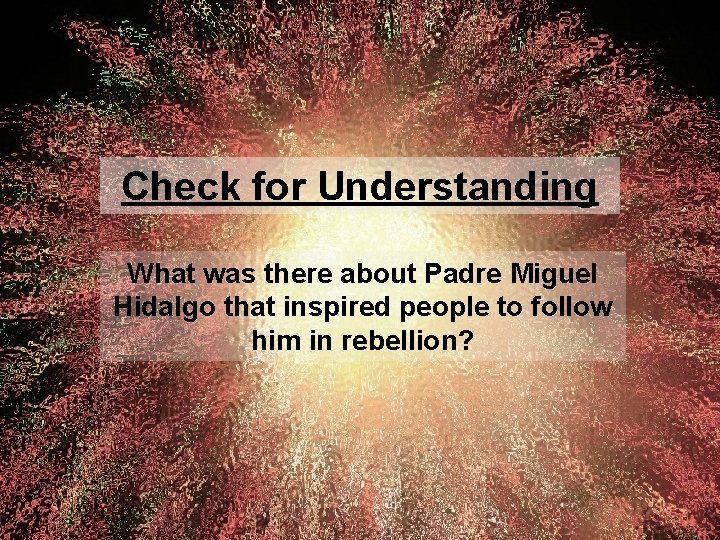 Check for Understanding

What was there about Padre Miguel Hidalgo that inspired people to follow him in rebellion?